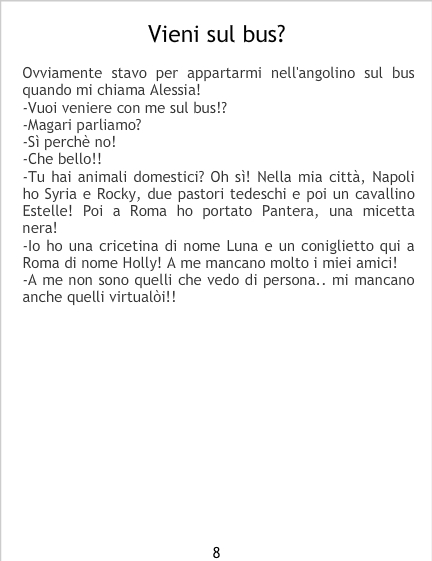 Vieni sul bus?

Ovviamente stavo per appartarmi nell'angolino sul bus quando mi chiama Alessia!
-Vuoi veniere con me sul bus!?
-Magari parliamo?
-Sì perchè no!
-Che bello!!
-Tu hai animali domestici? Oh sì! Nella mia città, Napoli ho Syria e Rocky, due pastori tedeschi e poi un cavallino Estelle! Poi a Roma ho portato Pantera, una micetta nera!
-Io ho una cricetina di nome Luna e un coniglietto qui a Roma di nome Holly! A me mancano molto i miei amici!
-A me non sono quelli che vedo di persona.. mi mancano anche quelli virtualòi!!

8